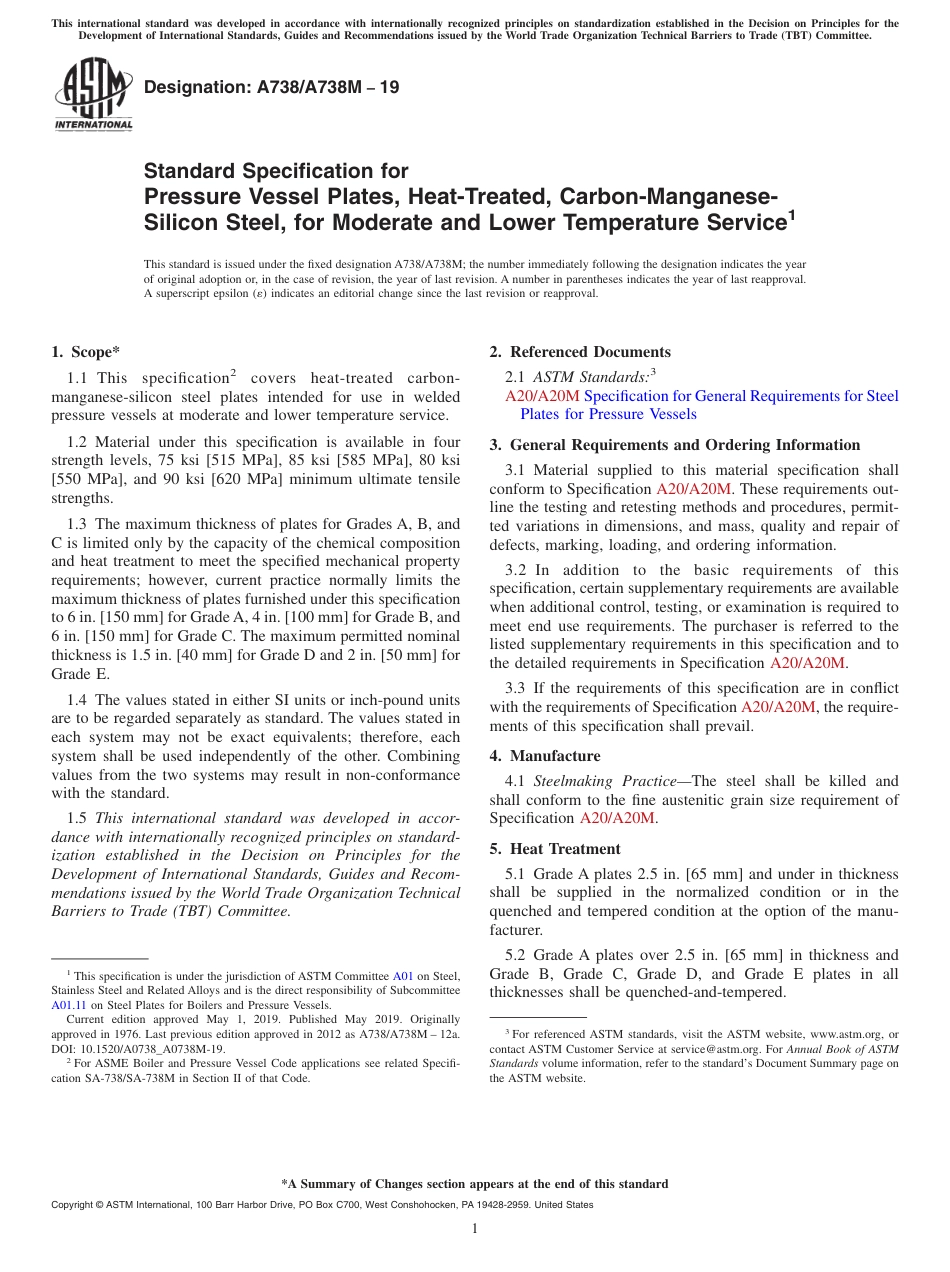 This international standard was developed in accordance with internationally recognized principles on standardization established in the Decision on Principles for the Development of International Standards, Guides and Recommendations issued by the World Trade Organization Technical Barriers to Trade (TBT) Committee.

ASTM INTERNATIONAL

Designation: A738/A738M – 19

Standard Specification for
Pressure Vessel Plates, Heat-Treated, Carbon-Manganese-Silicon Steel, for Moderate and Lower Temperature Service$^1$

This standard is issued under the fixed designation A738/A738M; the number immediately following the designation indicates the year of original adoption or, in the case of revision, the year of last revision. A number in parentheses indicates the year of last reapproval. A superscript epsilon (ε) indicates an editorial change since the last revision or reapproval.

1. Scope*

1.1 This specification$^2$ covers heat-treated carbon-manganese-silicon steel plates intended for use in welded pressure vessels at moderate and lower temperature service.

1.2 Material under this specification is available in four strength levels, 75 ksi [515 MPa], 85 ksi [585 MPa], 80 ksi [550 MPa], and 90 ksi [620 MPa] minimum ultimate tensile strengths.

1.3 The maximum thickness of plates for Grades A, B, and C is limited only by the capacity of the chemical composition and heat treatment to meet the specified mechanical property requirements; however, current practice normally limits the maximum thickness of plates furnished under this specification to 6 in. [150 mm] for Grade A, 4 in. [100 mm] for Grade B, and 6 in. [150 mm] for Grade C. The maximum permitted nominal thickness is 1.5 in. [40 mm] for Grade D and 2 in. [50 mm] for Grade E.

1.4 The values stated in either SI units or inch-pound units are to be regarded separately as standard. The values stated in each system may not be exact equivalents; therefore, each system shall be used independently of the other. Combining values from the two systems may result in non-conformance with the standard.

1.5 This international standard was developed in accordance with internationally recognized principles on standardization established in the Decision on Principles for the Development of International Standards, Guides and Recommendations issued by the World Trade Organization Technical Barriers to Trade (TBT) Committee.

$^1$ This specification is under the jurisdiction of ASTM Committee A01 on Steel, Stainless Steel and Related Alloys and is the direct responsibility of Subcommittee A01.11 on Steel Plates for Boilers and Pressure Vessels.

Current edition approved May 1, 2019. Published May 2019. Originally approved in 1976. Last previous edition approved in 2012 as A738/A738M – 12a. DOI: 10.1520/A0738_A0738M-19.

$^2$ For ASME Boiler and Pressure Vessel Code applications see related Specification SA-738/SA-738M in Section II of that Code.

2. Referenced Documents

2.1 ASTM Standards:$^3$
A20/A20M Specification for General Requirements for Steel Plates for Pressure Vessels

3. General Requirements and Ordering Information

3.1 Material supplied to this material specification shall conform to Specification A20/A20M. These requirements outline the testing and retesting methods and procedures, permitted variations in dimensions, and mass, quality and repair of defects, marking, loading, and ordering information.

3.2 In addition to the basic requirements of this specification, certain supplementary requirements are available when additional control, testing, or examination is required to meet end use requirements. The purchaser is referred to the listed supplementary requirements in this specification and to the detailed requirements in Specification A20/A20M.

3.3 If the requirements of this specification are in conflict with the requirements of Specification A20/A20M, the requirements of this specification shall prevail.

4. Manufacture

4.1 Steelmaking Practice—The steel shall be killed and shall conform to the fine austenitic grain size requirement of Specification A20/A20M.

5. Heat Treatment

5.1 Grade A plates 2.5 in. [65 mm] and under in thickness shall be supplied in the normalized condition or in the quenched and tempered condition at the option of the manufacturer.

5.2 Grade A plates over 2.5 in. [65 mm] in thickness and Grade B, Grade C, Grade D, and Grade E plates in all thicknesses shall be quenched-and-tempered.

$^3$ For referenced ASTM standards, visit the ASTM website, www.astm.org, or contact ASTM Customer Service at service@astm.org. For Annual Book of ASTM Standards volume information, refer to the standard's Document Summary page on the ASTM website.

*A Summary of Changes section appears at the end of this standard

Copyright © ASTM International, 100 Barr Harbor Drive, PO Box C700, West Conshohocken, PA 19428-2959. United States

1